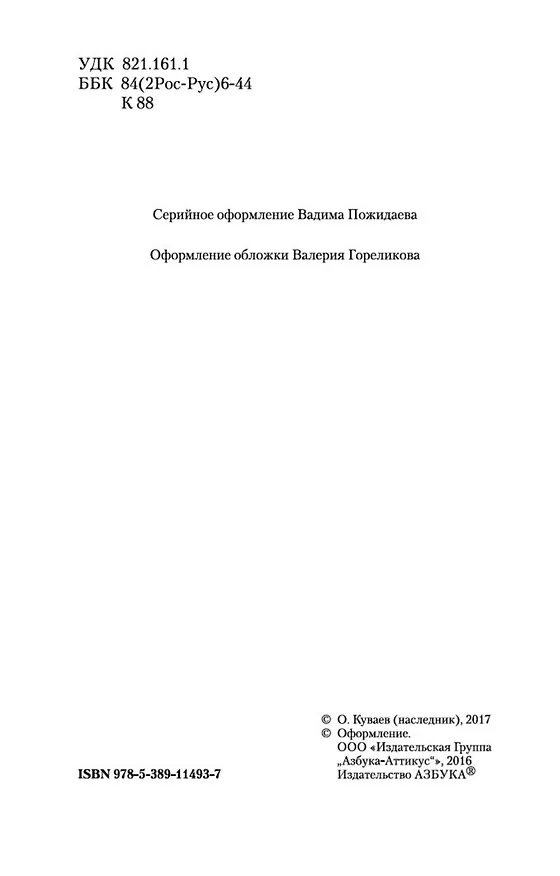 УДК 821.161.1
ББК 84(2Рос-Рус)6-44
К 88

Серийное оформление Вадима Пожидаева

Оформление обложки Валерия Гореликова

© О. Куваев (наследник), 2017
© Оформление.
ООО «Издательская Группа „Азбука-Аттикус“», 2016
Издательство АЗБУКА®

ISBN 978-5-389-11493-7